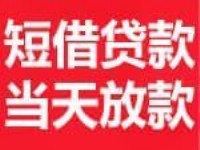 短借贷款
当天放款